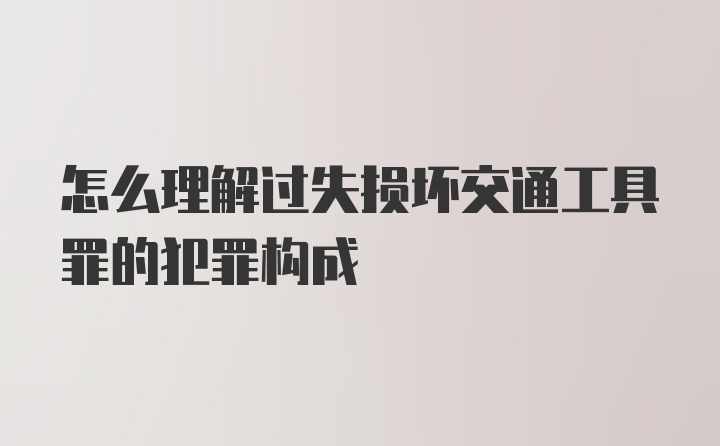 怎么理解过失损坏交通工具罪的犯罪构成